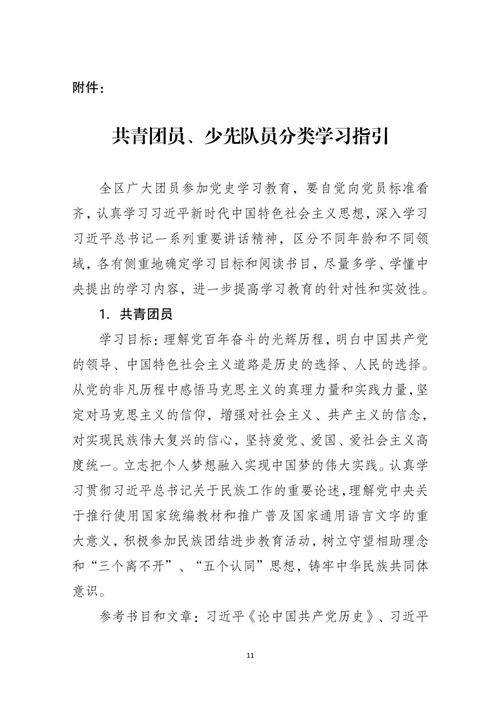 附件：

共青团员、少先队员分类学习指引

全区广大团员参加党史学习教育，要自觉向党员标准看齐，认真学习习近平新时代中国特色社会主义思想，深入学习习近平总书记一系列重要讲话精神，区分不同年龄和不同领域，各有侧重地确定学习目标和阅读书目，尽量多学、学懂中央提出的学习内容，进一步提高学习教育的针对性和实效性。

1. 共青团员

学习目标：理解党百年奋斗的光辉历程，明白中国共产党的领导、中国特色社会主义道路是历史的选择、人民的选择。从党的非凡历程中感悟马克思主义的真理力量和实践力量，坚定对马克思主义的信仰，增强对社会主义、共产主义的信念，对实现民族伟大复兴的信心，坚持爱党、爱国、爱社会主义高度统一。立志把个人梦想融入实现中国梦的伟大实践。认真学习贯彻习近平总书记关于民族工作的重要论述，理解党中央关于推行使用国家统编教材和推广普及国家通用语言文字的重大意义，积极参加民族团结进步教育活动，树立守望相助理念和“三个离不开”、“五个认同”思想，铸牢中华民族共同体意识。

参考书目和文章：习近平《论中国共产党历史》、习近平

11